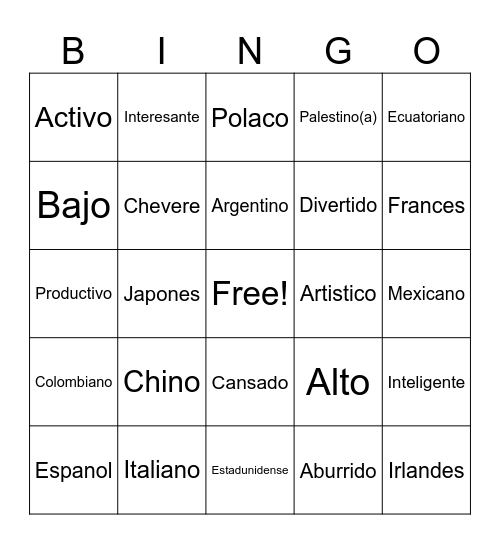 | B | I | N | G | O |
|---|---|---|---|---|
| Activo | Interesante | Polaco | Palestino(a) | Ecuatoriano |
| Bajo | Chevere | Argentino | Divertido | Frances |
| Productivo | Japones | Free! | Artistico | Mexicano |
| Colombiano | Chino | Cansado | Alto | Inteligente |
| Espanol | Italiano | Estadunidense | Aburrido | Irlandes |